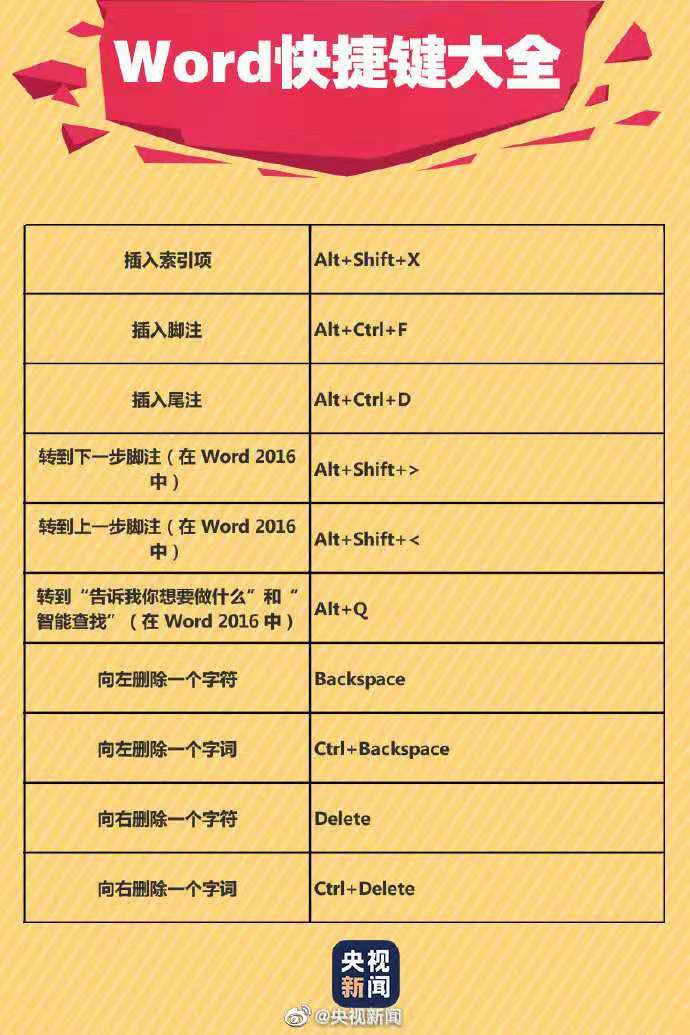 Word快捷键大全

| 插入索引项 | Alt+Shift+X |
|---|---|
| 插入脚注 | Alt+Ctrl+F |
| 插入尾注 | Alt+Ctrl+D |
| 转到下一步脚注（在Word 2016中） | Alt+Shift+> |
| 转到上一步脚注（在Word 2016中） | Alt+Shift+< |
| 转到“告诉我你想要做什么”和“智能查找”（在Word 2016中） | Alt+Q |
| 向左删除一个字符 | Backspace |
| 向左删除一个字词 | Ctrl+Backspace |
| 向右删除一个字符 | Delete |
| 向右删除一个字词 | Ctrl+Delete |

央视新闻

@央视新闻